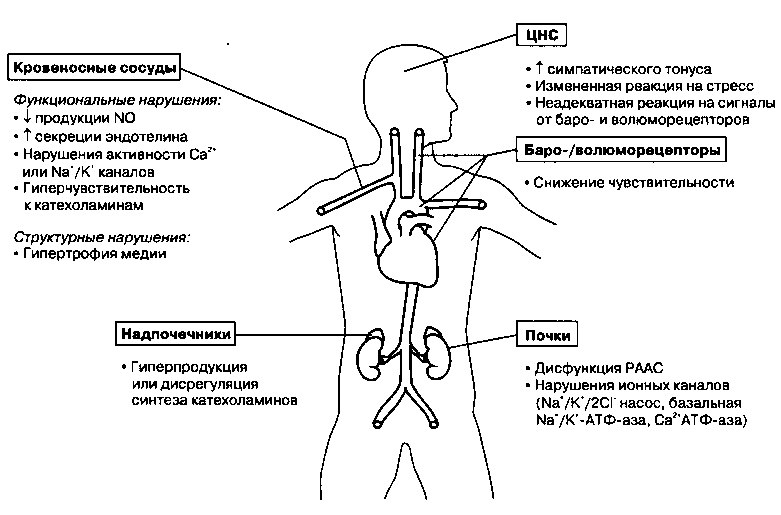 Кровеносные сосуды

Функциональные нарушения:
• ↓ продукции NO
• ↑ секреции эндотелина
• Нарушения активности $Ca^{2+}$ или $Na^{+}/K^{+}$ каналов
• Гиперчувствительность к катехоламинам

Структурные нарушения:
• Гипертрофия медии

ЦНС

• ↑ симпатического тонуса
• Измененная реакция на стресс
• Неадекватная реакция на сигналы от баро- и волюморецепторов

Баро-/волюморецепторы

• Снижение чувствительности

Надпочечники

• Гиперпродукция или дисрегуляция синтеза катехоламинов

Почки

• Дисфункция РААС
• Нарушения ионных каналов ($Na^{+}/K^{+}/2Cl^{-}$ насос, базальная $Na^{+}/K^{+}$-АТФ-аза, $Ca^{2+}$АТФ-аза)